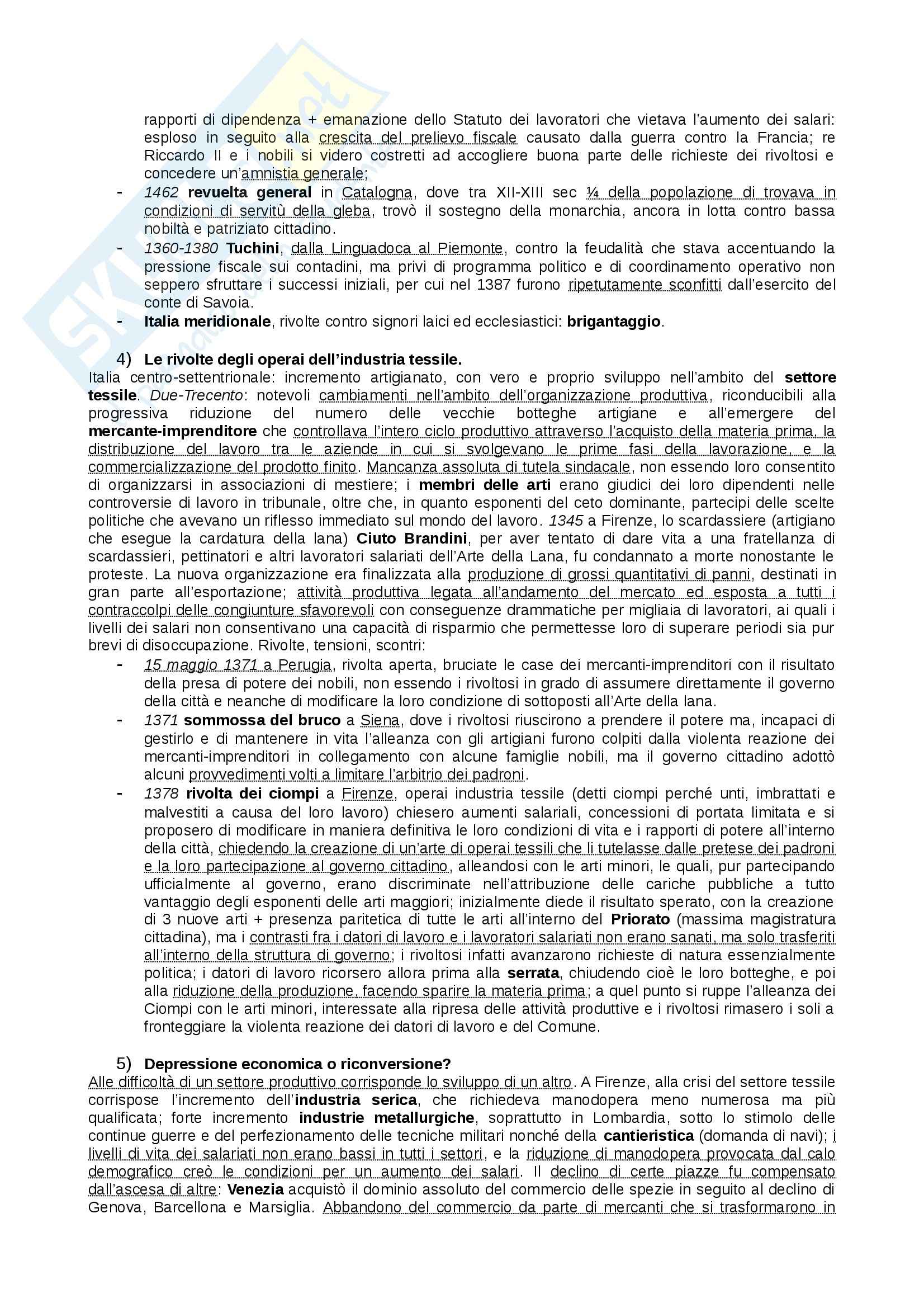 rapporti di dipendenza + emanazione dello Statuto dei lavoratori che vietava l'aumento dei salari: esploso in seguito alla crescita del prelievo fiscale causato dalla guerra contro la Francia; re Riccardo II e i nobili si videro costretti ad accogliere buona parte delle richieste dei rivoltosi e concedere un'amnistia generale;

- 1462 revuelta general in Catalogna, dove tra XII-XIII sec ¼ della popolazione di trovava in condizioni di servitù della gleba, trovò il sostegno della monarchia, ancora in lotta contro bassa nobiltà e patriziato cittadino.
- 1360-1380 Tuchini, dalla Linguadoca al Piemonte, contro la feudalità che stava accentuando la pressione fiscale sui contadini, ma privi di programma politico e di coordinamento operativo non seppero sfruttare i successi iniziali, per cui nel 1387 furono ripetutamente sconfitti dall'esercito del conte di Savoia.
- Italia meridionale, rivolte contro signori laici ed ecclesiastici: brigantaggio.

4) Le rivolte degli operai dell'industria tessile.

Italia centro-settentrionale: incremento artigianato, con vero e proprio sviluppo nell'ambito del settore tessile. Due-Trecento: notevoli cambiamenti nell'ambito dell'organizzazione produttiva, riconducibili alla progressiva riduzione del numero delle vecchie botteghe artigiane e all'emergere del mercante-imprenditore che controllava l'intero ciclo produttivo attraverso l'acquisto della materia prima, la distribuzione del lavoro tra le aziende in cui si svolgevano le prime fasi della lavorazione, e la commercializzazione del prodotto finito. Mancanza assoluta di tutela sindacale, non essendo loro consentito di organizzarsi in associazioni di mestiere; i membri delle arti erano giudici dei loro dipendenti nelle controversie di lavoro in tribunale, oltre che, in quanto esponenti del ceto dominante, partecipi delle scelte politiche che avevano un riflesso immediato sul mondo del lavoro. 1345 a Firenze, lo scardassiere (artigiano che esegue la cardatura della lana) Ciuto Brandini, per aver tentato di dare vita a una fratellanza di scardassieri, pettinatori e altri lavoratori salariati dell'Arte della Lana, fu condannato a morte nonostante le proteste. La nuova organizzazione era finalizzata alla produzione di grossi quantitativi di panni, destinati in gran parte all'esportazione; attività produttiva legata all'andamento del mercato ed esposta a tutti i contraccolpi delle congiunture sfavorevoli con conseguenze drammatiche per migliaia di lavoratori, ai quali i livelli dei salari non consentivano una capacità di risparmio che permettesse loro di superare periodi sia pur brevi di disoccupazione. Rivolte, tensioni, scontri:

- 15 maggio 1371 a Perugia, rivolta aperta, bruciate le case dei mercanti-imprenditori con il risultato della presa di potere dei nobili, non essendo i rivoltosi in grado di assumere direttamente il governo della città e neanche di modificare la loro condizione di sottoposti all'Arte della lana.
- 1371 sommossa del bruco a Siena, dove i rivoltosi riuscirono a prendere il potere ma, incapaci di gestirlo e di mantenere in vita l'alleanza con gli artigiani furono colpiti dalla violenta reazione dei mercanti-imprenditori in collegamento con alcune famiglie nobili, ma il governo cittadino adottò alcuni provvedimenti volti a limitare l'arbitrio dei padroni.
- 1378 rivolta dei ciompi a Firenze, operai industria tessile (detti ciompi perché unti, imbrattati e malvestiti a causa del loro lavoro) chiesero aumenti salariali, concessioni di portata limitata e si proposero di modificare in maniera definitiva le loro condizioni di vita e i rapporti di potere all'interno della città, chiedendo la creazione di un'arte di operai tessili che li tutelasse dalle pretese dei padroni e la loro partecipazione al governo cittadino, alleandosi con le arti minori, le quali, pur partecipando ufficialmente al governo, erano discriminate nell'attribuzione delle cariche pubbliche a tutto vantaggio degli esponenti delle arti maggiori; inizialmente diede il risultato sperato, con la creazione di 3 nuove arti + presenza paritetica di tutte le arti all'interno del Priorato (massima magistratura cittadina), ma i contrasti fra i datori di lavoro e i lavoratori salariati non erano sanati, ma solo trasferiti all'interno della struttura di governo; i rivoltosi infatti avanzarono richieste di natura essenzialmente politica; i datori di lavoro ricorsero allora prima alla serrata, chiudendo cioè le loro botteghe, e poi alla riduzione della produzione, facendo sparire la materia prima; a quel punto si ruppe l'alleanza dei Ciompi con le arti minori, interessate alla ripresa delle attività produttive e i rivoltosi rimasero i soli a fronteggiare la violenta reazione dei datori di lavoro e del Comune.

5) Depressione economica o riconversione?

Alle difficoltà di un settore produttivo corrisponde lo sviluppo di un altro. A Firenze, alla crisi del settore tessile corrispose l'incremento dell'industria serica, che richiedeva manodopera meno numerosa ma più qualificata; forte incremento industrie metallurgiche, soprattutto in Lombardia, sotto lo stimolo delle continue guerre e del perfezionamento delle tecniche militari nonché della cantieristica (domanda di navi); i livelli di vita dei salariati non erano bassi in tutti i settori, e la riduzione di manodopera provocata dal calo demografico creò le condizioni per un aumento dei salari. Il declino di certe piazze fu compensato dall'ascesa di altre: Venezia acquistò il dominio assoluto del commercio delle spezie in seguito al declino di Genova, Barcellona e Marsiglia. Abbandono del commercio da parte di mercanti che si trasformarono in